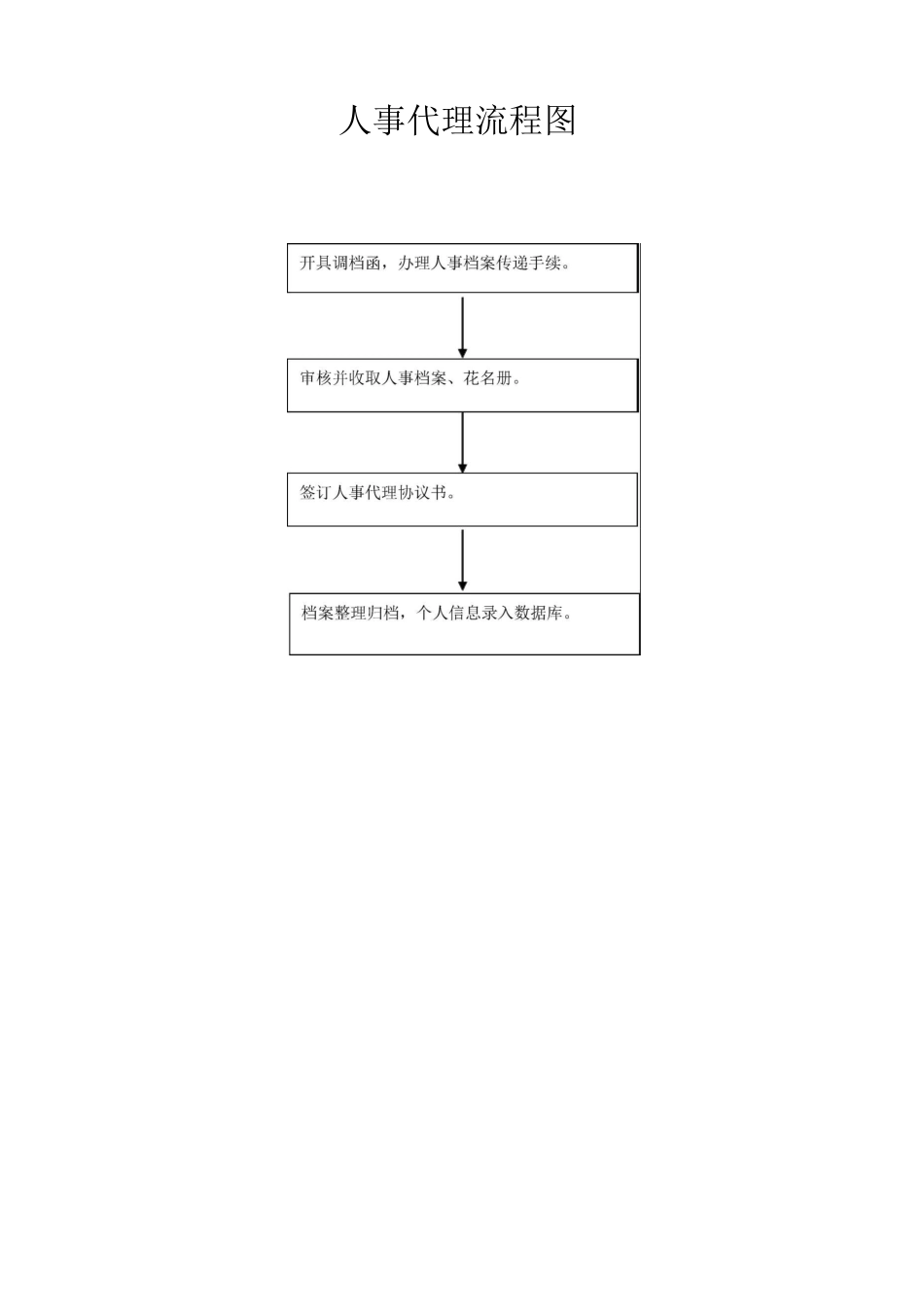 人事代理流程图

开具调档函，办理人事档案传递手续。

审核并收取人事档案、花名册。

签订人事代理协议书。

档案整理归档，个人信息录入数据库。